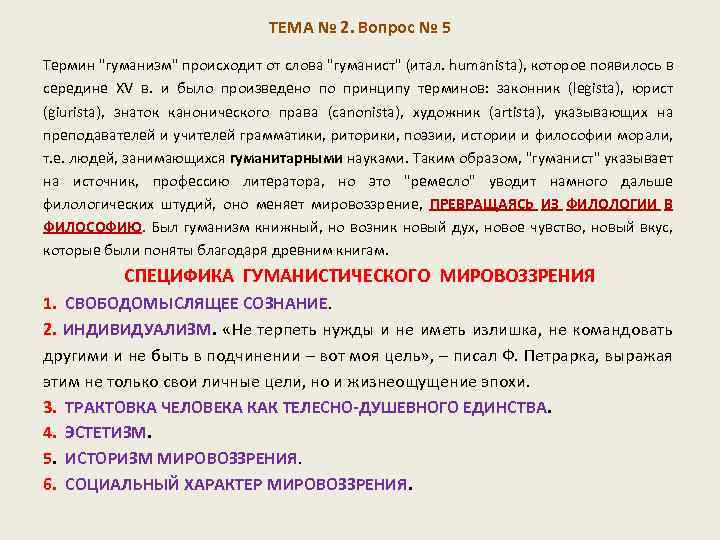 ТЕМА № 2. Вопрос № 5

Термин "гуманизм" происходит от слова "гуманист" (итал. humanista), которое появилось в середине XV в. и было произведено по принципу терминов: законник (legista), юрист (giurista), знаток канонического права (canonista), художник (artista), указывающих на преподавателей и учителей грамматики, риторики, поэзии, истории и философии морали, т.е. людей, занимающихся гуманитарными науками. Таким образом, "гуманист" указывает на источник, профессию литератора, но это "ремесло" уводит намного дальше филологических штудий, оно меняет мировоззрение, ПРЕВРАЩАЯСЬ ИЗ ФИЛОЛОГИИ В ФИЛОСОФИЮ. Был гуманизм книжный, но возник новый дух, новое чувство, новый вкус, которые были поняты благодаря древним книгам.

СПЕЦИФИКА ГУМАНИСТИЧЕСКОГО МИРОВОЗЗРЕНИЯ

1. СВОБОДОМЫСЛЯЩЕЕ СОЗНАНИЕ.

2. ИНДИВИДУАЛИЗМ. «Не терпеть нужды и не иметь излишка, не командовать другими и не быть в подчинении – вот моя цель», – писал Ф. Петрарка, выражая этим не только свои личные цели, но и жизнеощущение эпохи.

3. ТРАКТОВКА ЧЕЛОВЕКА КАК ТЕЛЕСНО-ДУШЕВНОГО ЕДИНСТВА.

4. ЭСТЕТИЗМ.

5. ИСТОРИЗМ МИРОВОЗЗРЕНИЯ.

6. СОЦИАЛЬНЫЙ ХАРАКТЕР МИРОВОЗЗРЕНИЯ.